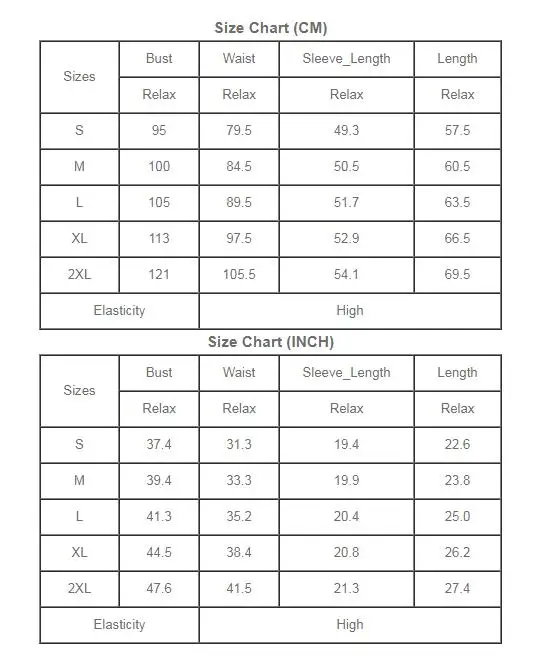 Size Chart (CM)

| Sizes | Bust | Waist | Sleeve_Length | Length |
|---|---|---|---|---|
| | Relax | Relax | Relax | Relax |
| S | 95 | 79.5 | 49.3 | 57.5 |
| M | 100 | 84.5 | 50.5 | 60.5 |
| L | 105 | 89.5 | 51.7 | 63.5 |
| XL | 113 | 97.5 | 52.9 | 66.5 |
| 2XL | 121 | 105.5 | 54.1 | 69.5 |
| Elasticity | | High | | |

Size Chart (INCH)

| Sizes | Bust | Waist | Sleeve_Length | Length |
|---|---|---|---|---|
| | Relax | Relax | Relax | Relax |
| S | 37.4 | 31.3 | 19.4 | 22.6 |
| M | 39.4 | 33.3 | 19.9 | 23.8 |
| L | 41.3 | 35.2 | 20.4 | 25.0 |
| XL | 44.5 | 38.4 | 20.8 | 26.2 |
| 2XL | 47.6 | 41.5 | 21.3 | 27.4 |
| Elasticity | | High | | |